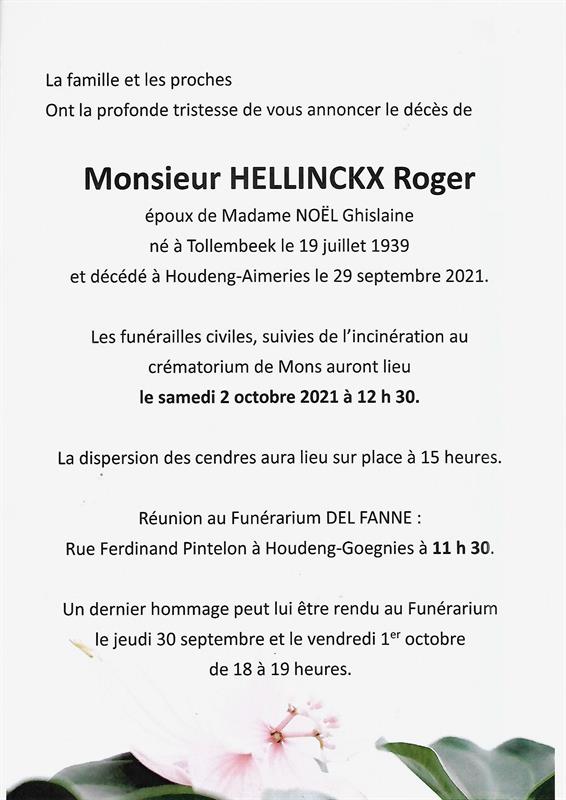 La famille et les proches
Ont la profonde tristesse de vous annoncer le décès de

Monsieur HELLINCKX Roger

époux de Madame NOËL Ghislaine
né à Tollembeek le 19 juillet 1939
et décédé à Houdeng-Aimeries le 29 septembre 2021.

Les funérailles civiles, suivies de l'incinération au crématorium de Mons auront lieu
le samedi 2 octobre 2021 à 12 h 30.

La dispersion des cendres aura lieu sur place à 15 heures.

Réunion au Funérarium DEL FANNE :
Rue Ferdinand Pintelon à Houdeng-Goegnies à 11 h 30.

Un dernier hommage peut lui être rendu au Funérarium
le jeudi 30 septembre et le vendredi 1$^{er}$ octobre
de 18 à 19 heures.